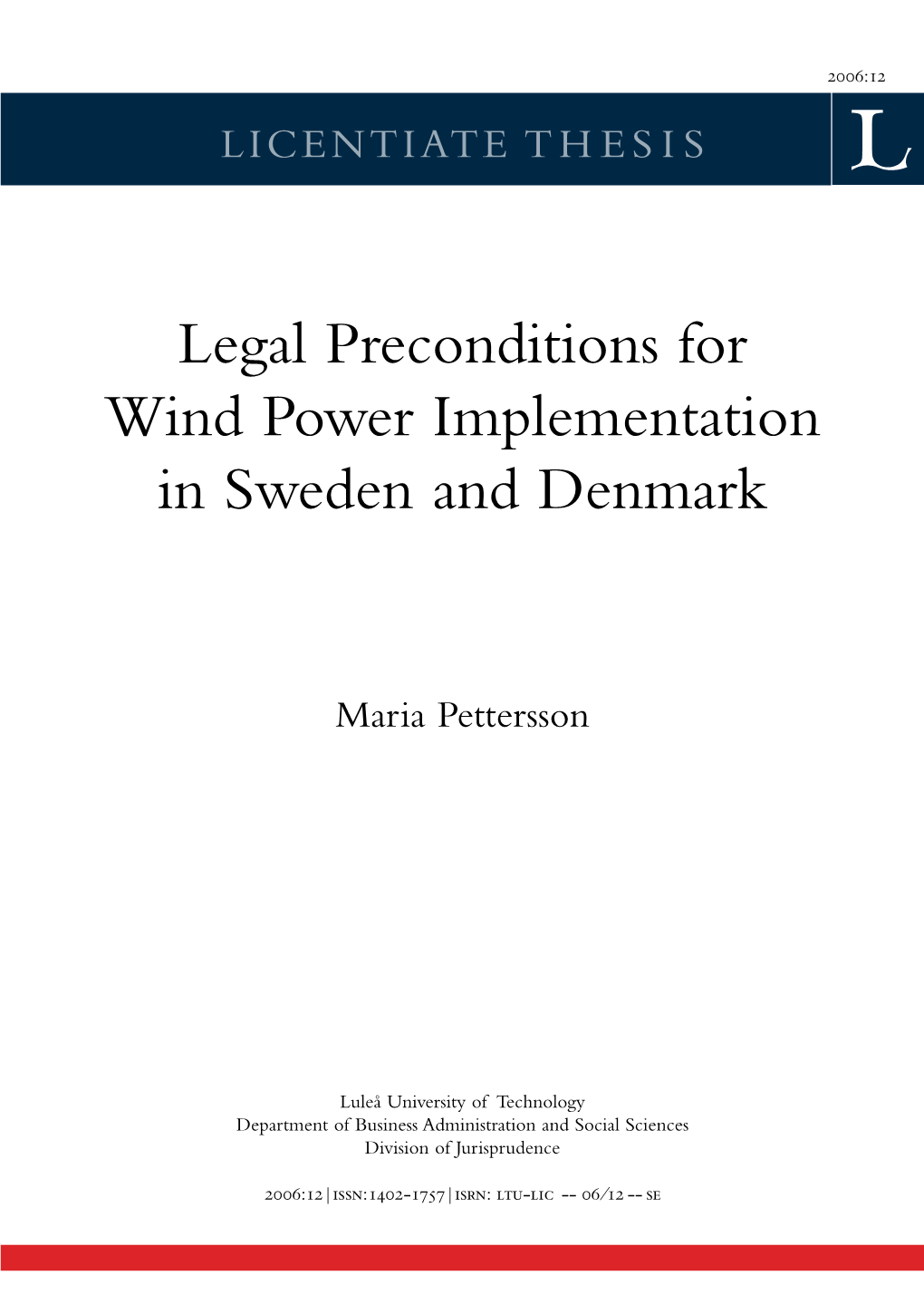 2006:12

LICENTIATE THESIS

L

Legal Preconditions for Wind Power Implementation in Sweden and Denmark

Maria Pettersson

Luleå University of Technology
Department of Business Administration and Social Sciences
Division of Jurisprudence

2006:12 | ISSN: 1402-1757 | ISRN: LTU-LIC -- 06/12 -- SE